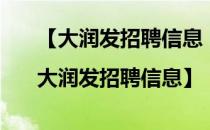 【大润发招聘信息 大润发招聘信息】